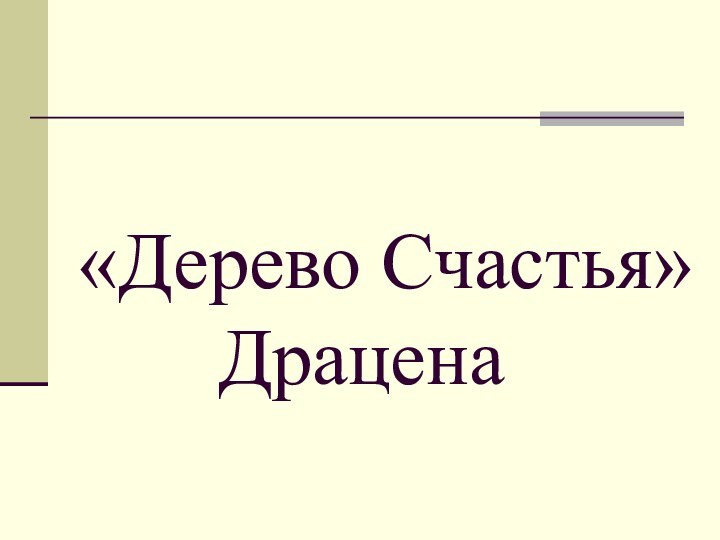 «Дерево Счастья»
Драцена